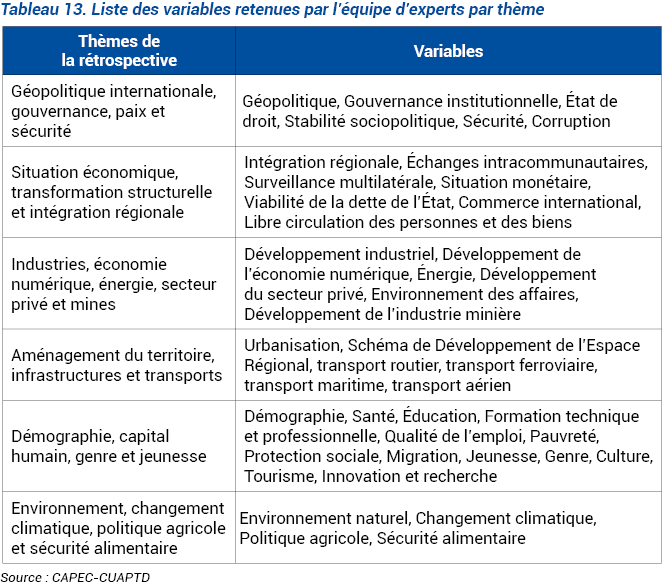 Tableau 13. Liste des variables retenues par l'équipe d'experts par thème

| Thèmes de la rétrospective | Variables |
|---|---|
| Géopolitique internationale, gouvernance, paix et sécurité | Géopolitique, Gouvernance institutionnelle, État de droit, Stabilité sociopolitique, Sécurité, Corruption |
| Situation économique, transformation structurelle et intégration régionale | Intégration régionale, Échanges intracommunautaires, Surveillance multilatérale, Situation monétaire, Viabilité de la dette de l'État, Commerce international, Libre circulation des personnes et des biens |
| Industries, économie numérique, énergie, secteur privé et mines | Développement industriel, Développement de l'économie numérique, Énergie, Développement du secteur privé, Environnement des affaires, Développement de l'industrie minière |
| Aménagement du territoire, infrastructures et transports | Urbanisation, Schéma de Développement de l'Espace Régional, transport routier, transport ferroviaire, transport maritime, transport aérien |
| Démographie, capital humain, genre et jeunesse | Démographie, Santé, Éducation, Formation technique et professionnelle, Qualité de l'emploi, Pauvreté, Protection sociale, Migration, Jeunesse, Genre, Culture, Tourisme, Innovation et recherche |
| Environnement, changement climatique, politique agricole et sécurité alimentaire | Environnement naturel, Changement climatique, Politique agricole, Sécurité alimentaire |

Source : CAPEC-CUAPTD